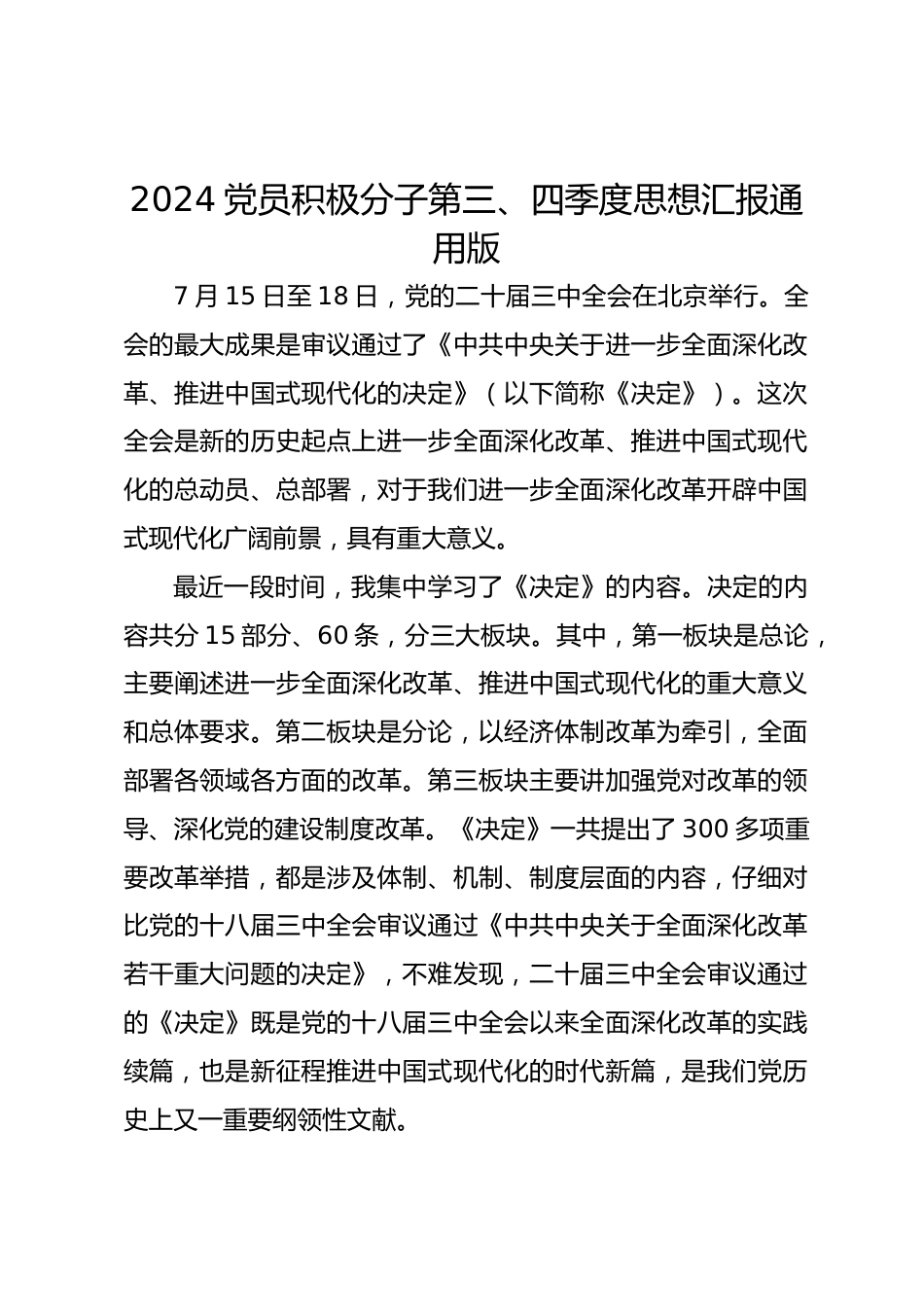 2024 党员积极分子第三、四季度思想汇报通用版

7 月 15 日至 18 日，党的二十届三中全会在北京举行。全会的最大成果是审议通过了《中共中央关于进一步全面深化改革、推进中国式现代化的决定》（以下简称《决定》）。这次全会是新的历史起点上进一步全面深化改革、推进中国式现代化的总动员、总部署，对于我们进一步全面深化改革开辟中国式现代化广阔前景，具有重大意义。

最近一段时间，我集中学习了《决定》的内容。决定的内容共分 15 部分、60 条，分三大板块。其中，第一板块是总论，主要阐述进一步全面深化改革、推进中国式现代化的重大意义和总体要求。第二板块是分论，以经济体制改革为牵引，全面部署各领域各方面的改革。第三板块主要讲加强党对改革的领导、深化党的建设制度改革。《决定》一共提出了 300 多项重要改革举措，都是涉及体制、机制、制度层面的内容，仔细对比党的十八届三中全会审议通过《中共中央关于全面深化改革若干重大问题的决定》，不难发现，二十届三中全会审议通过的《决定》既是党的十八届三中全会以来全面深化改革的实践续篇，也是新征程推进中国式现代化的时代新篇，是我们党历史上又一重要纲领性文献。